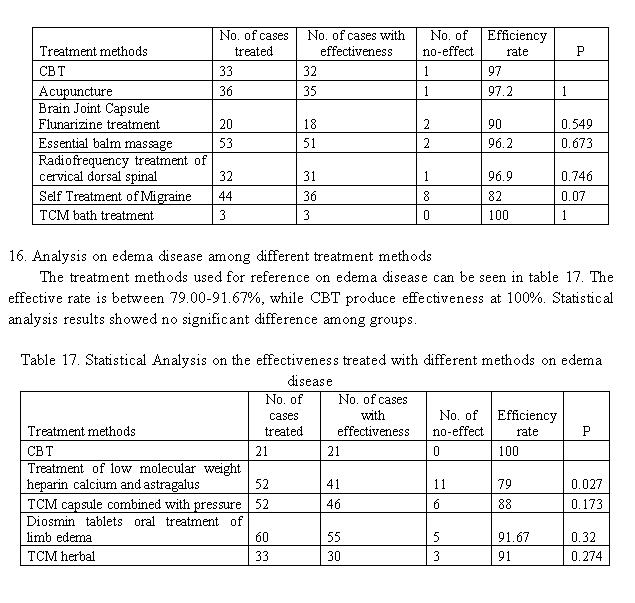 | Treatment methods | No. of cases treated | No. of cases with effectiveness | No. of no-effect | Efficiency rate | P |
|---|---|---|---|---|---|
| CBT | 33 | 32 | 1 | 97 | |
| Acupuncture | 36 | 35 | 1 | 97.2 | 1 |
| Brain Joint Capsule Flunarizine treatment | 20 | 18 | 2 | 90 | 0.549 |
| Essential balm massage | 53 | 51 | 2 | 96.2 | 0.673 |
| Radiofrequency treatment of cervical dorsal spinal | 32 | 31 | 1 | 96.9 | 0.746 |
| Self Treatment of Migraine | 44 | 36 | 8 | 82 | 0.07 |
| TCM bath treatment | 3 | 3 | 0 | 100 | 1 |

16. Analysis on edema disease among different treatment methods

The treatment methods used for reference on edema disease can be seen in table 17. The effective rate is between 79.00-91.67%, while CBT produce effectiveness at 100%. Statistical analysis results showed no significant difference among groups.

Table 17. Statistical Analysis on the effectiveness treated with different methods on edema disease

| Treatment methods | No. of cases treated | No. of cases with effectiveness | No. of no-effect | Efficiency rate | P |
|---|---|---|---|---|---|
| CBT | 21 | 21 | 0 | 100 | |
| Treatment of low molecular weight heparin calcium and astragalus | 52 | 41 | 11 | 79 | 0.027 |
| TCM capsule combined with pressure | 52 | 46 | 6 | 88 | 0.173 |
| Diosmin tablets oral treatment of limb edema | 60 | 55 | 5 | 91.67 | 0.32 |
| TCM herbal | 33 | 30 | 3 | 91 | 0.274 |